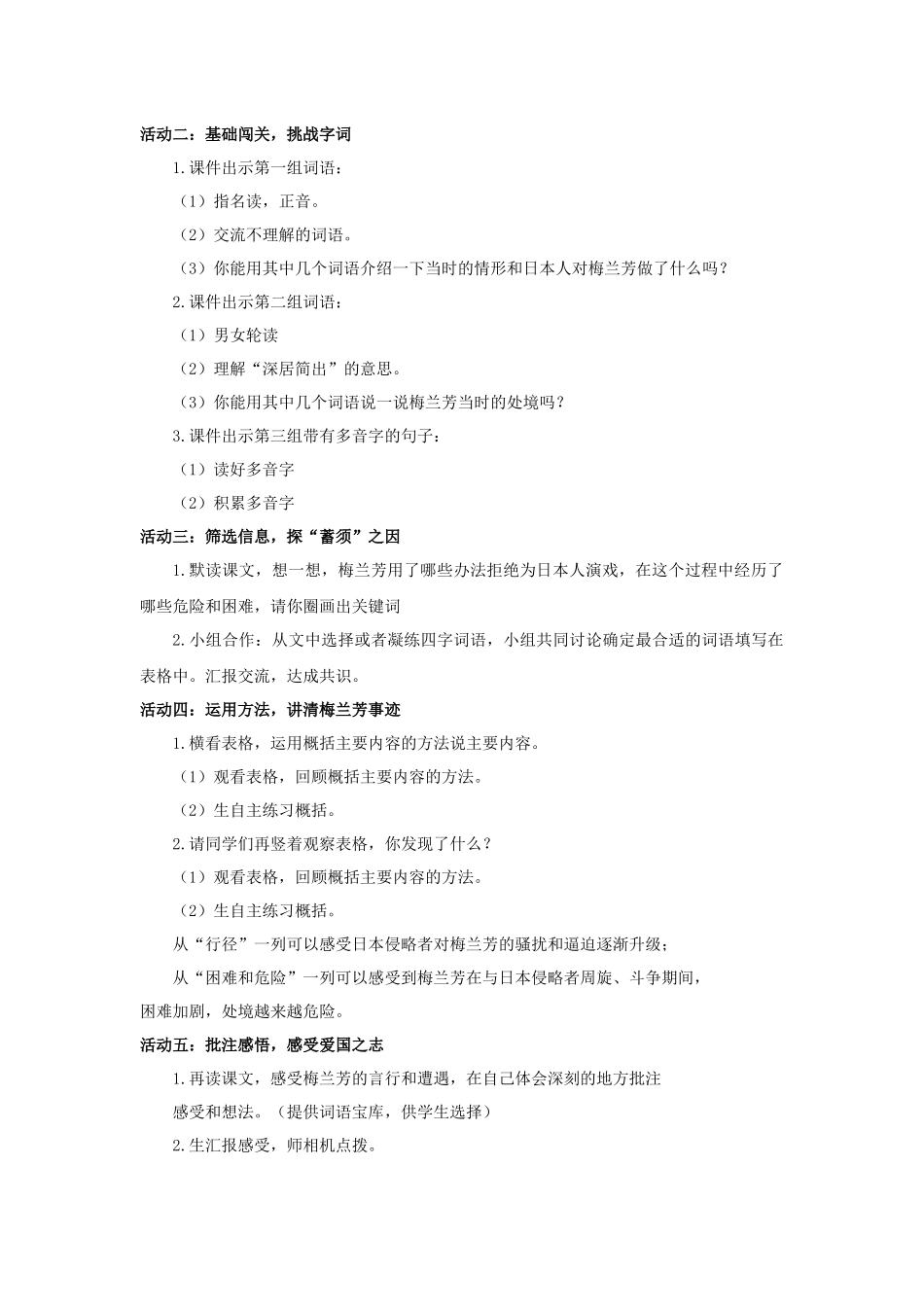 活动二：基础闯关，挑战字词

1.课件出示第一组词语：

（1）指名读，正音。

（2）交流不理解的词语。

（3）你能用其中几个词语介绍一下当时的情形和日本人对梅兰芳做了什么吗？

2.课件出示第二组词语：

（1）男女轮读

（2）理解“深居简出”的意思。

（3）你能用其中几个词语说一说梅兰芳当时的处境吗？

3.课件出示第三组带有多音字的句子：

（1）读好多音字

（2）积累多音字

活动三：筛选信息，探“蓄须”之因

1.默读课文，想一想，梅兰芳用了哪些办法拒绝为日本人演戏，在这个过程中经历了哪些危险和困难，请你圈画出关键词

2.小组合作：从文中选择或者凝练四字词语，小组共同讨论确定最合适的词语填写在表格中。汇报交流，达成共识。

活动四：运用方法，讲清梅兰芳事迹

1.横看表格，运用概括主要内容的方法说主要内容。

（1）观看表格，回顾概括主要内容的方法。

（2）生自主练习概括。

2.请同学们再竖着观察表格，你发现了什么？

（1）观看表格，回顾概括主要内容的方法。

（2）生自主练习概括。

从“行径”一列可以感受日本侵略者对梅兰芳的骚扰和逼迫逐渐升级；

从“困难和危险”一列可以感受到梅兰芳在与日本侵略者周旋、斗争期间，困难加剧，处境越来越危险。

活动五：批注感悟，感受爱国之志

1.再读课文，感受梅兰芳的言行和遭遇，在自己体会深刻的地方批注感受和想法。（提供词语宝库，供学生选择）

2.生汇报感受，师相机点拨。